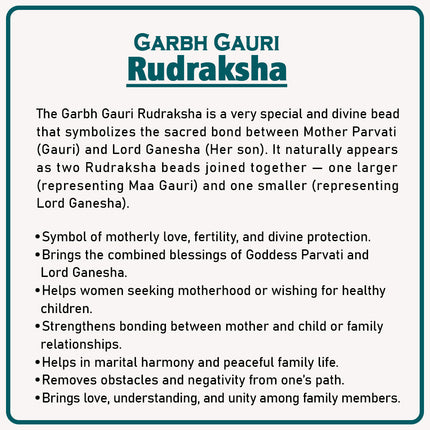 GARBH GAURI
Rudraksha

The Garbh Gauri Rudraksha is a very special and divine bead that symbolizes the sacred bond between Mother Parvati (Gauri) and Lord Ganesha (Her son). It naturally appears as two Rudraksha beads joined together — one larger (representing Maa Gauri) and one smaller (representing Lord Ganesha).

•Symbol of motherly love, fertility, and divine protection.
•Brings the combined blessings of Goddess Parvati and Lord Ganesha.
•Helps women seeking motherhood or wishing for healthy children.
•Strengthens bonding between mother and child or family relationships.
•Helps in marital harmony and peaceful family life.
•Removes obstacles and negativity from one's path.
•Brings love, understanding, and unity among family members.